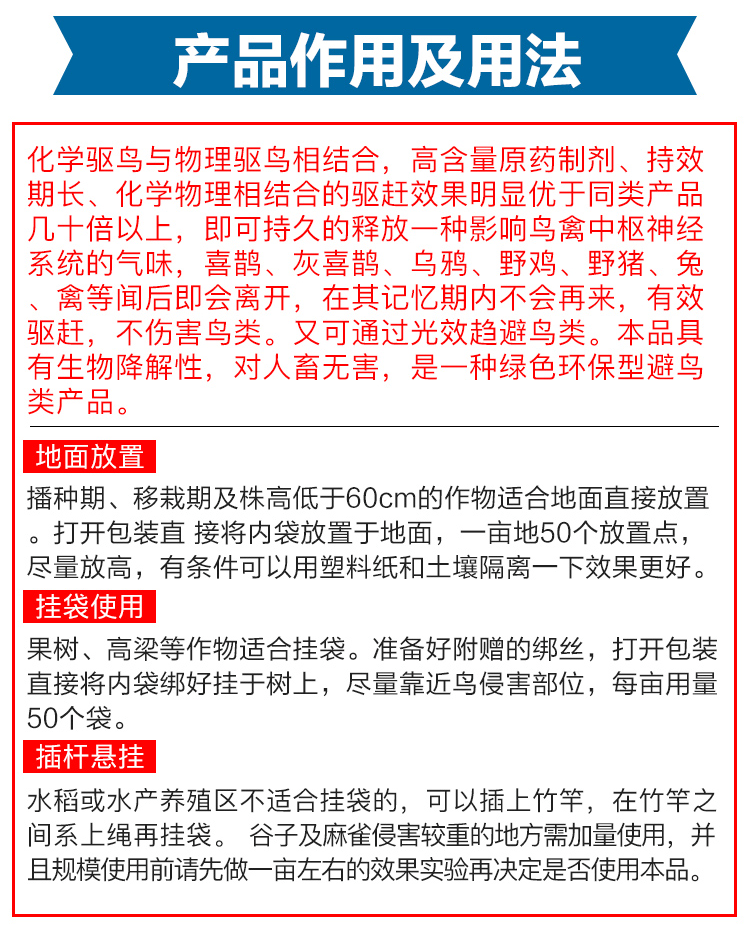 产品作用及用法

化学驱鸟与物理驱鸟相结合，高含量原药制剂、持效期长、化学物理相结合的驱赶效果明显优于同类产品几十倍以上，即可持久的释放一种影响鸟禽中枢神经系统的气味，喜鹊、灰喜鹊、乌鸦、野鸡、野猪、兔、禽等闻后即会离开，在其记忆期内不会再来，有效驱赶，不伤害鸟类。又可通过光效趋避鸟类。本品具有生物降解性，对人畜无害，是一种绿色环保型避鸟类产品。

地面放置

播种期、移栽期及株高低于60cm的作物适合地面直接放置。打开包装直 接将内袋放置于地面，一亩地50个放置点，尽量放高，有条件可以用塑料纸和土壤隔离一下效果更好。

挂袋使用

果树、高梁等作物适合挂袋。准备好附赠的绑丝，打开包装直接将内袋绑好挂于树上，尽量靠近鸟侵害部位，每亩用量50个袋。

插杆悬挂

水稻或水产养殖区不适合挂袋的，可以插上竹竿，在竹竿之间系上绳再挂袋。 谷子及麻雀侵害较重的地方需加量使用，并且规模使用前请先做一亩左右的效果实验再决定是否使用本品。